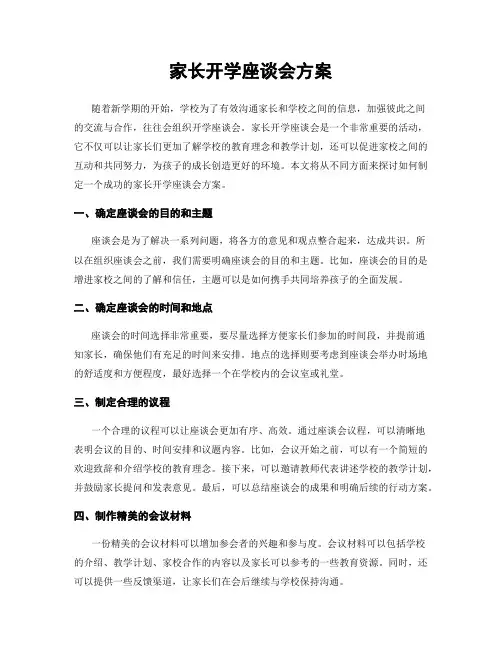 家长开学座谈会方案

随着新学期的开始，学校为了有效沟通家长和学校之间的信息，加强彼此之间的交流与合作，往往会组织开学座谈会。家长开学座谈会是一个非常重要的活动，它不仅可以让家长们更加了解学校的教育理念和教学计划，还可以促进家校之间的互动和共同努力，为孩子的成长创造更好的环境。本文将从不同方面来探讨如何制定一个成功的家长开学座谈会方案。

一、确定座谈会的目的和主题

座谈会是为了解决一系列问题，将各方的意见和观点整合起来，达成共识。所以在组织座谈会之前，我们需要明确座谈会的目的和主题。比如，座谈会的目的是增进家校之间的了解和信任，主题可以是如何携手共同培养孩子的全面发展。

二、确定座谈会的时间和地点

座谈会的时间选择非常重要，要尽量选择方便家长们参加的时间段，并提前通知家长，确保他们有充足的时间来安排。地点的选择则要考虑到座谈会举办时场地的舒适度和方便程度，最好选择一个在学校内的会议室或礼堂。

三、制定合理的议程

一个合理的议程可以让座谈会更加有序、高效。通过座谈会议程，可以清晰地表明会议的目的、时间安排和议题内容。比如，会议开始之前，可以有一个简短的欢迎致辞和介绍学校的教育理念。接下来，可以邀请教师代表讲述学校的教学计划，并鼓励家长提问和发表意见。最后，可以总结座谈会的成果和明确后续的行动方案。

四、制作精美的会议材料

一份精美的会议材料可以增加参会者的兴趣和参与度。会议材料可以包括学校的介绍、教学计划、家校合作的内容以及家长可以参考的一些教育资源。同时，还可以提供一些反馈渠道，让家长们在会后继续与学校保持沟通。